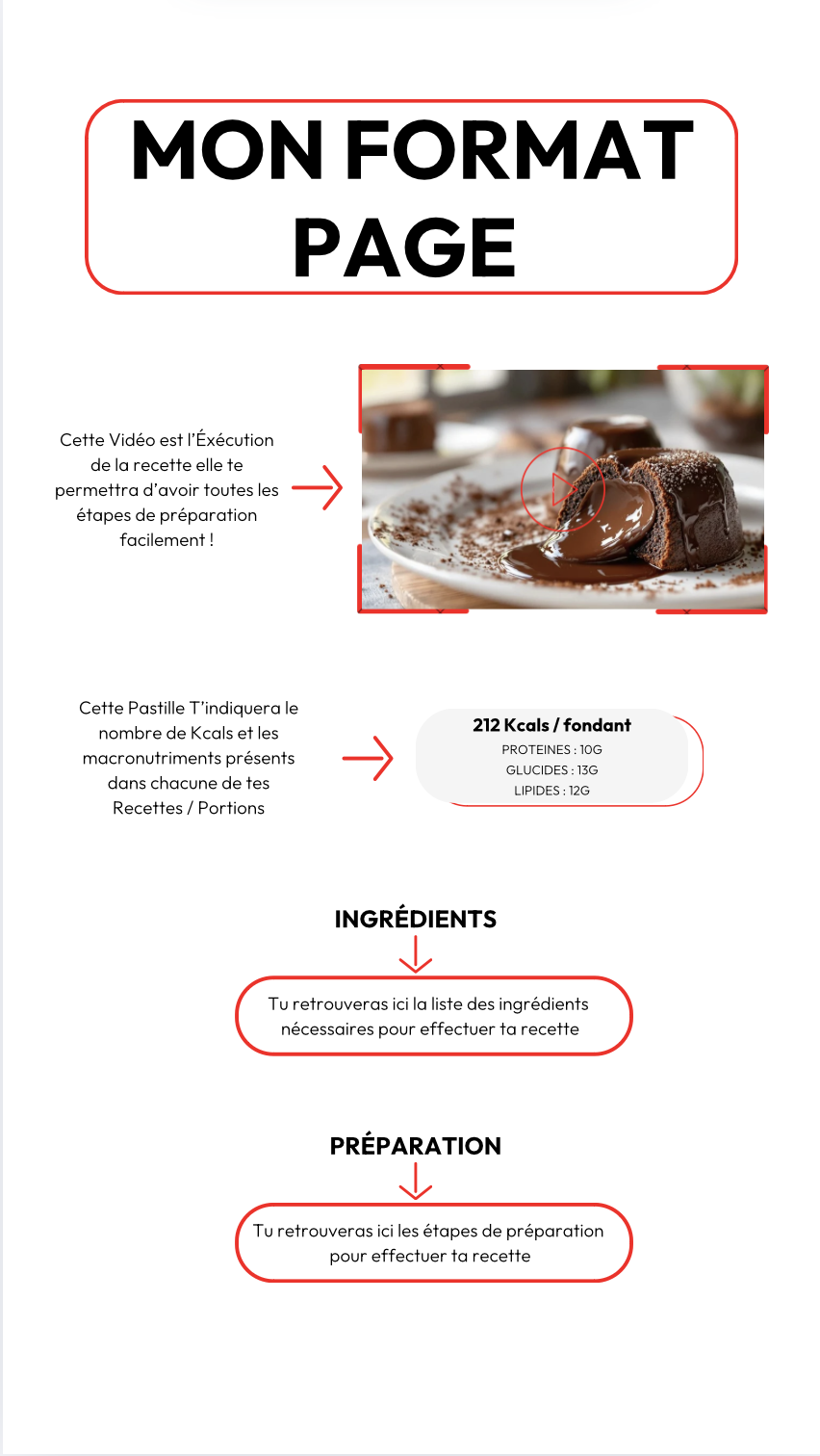 MON FORMAT PAGE

Cette Vidéo est l'Éxécution de la recette elle te permettra d'avoir toutes les étapes de préparation facilement !

Cette Pastille T'indiquera le nombre de Kcals et les macronutriments présents dans chacune de tes Recettes / Portions

212 Kcals / fondant
PROTEINES : 10G
GLUCIDES : 13G
LIPIDES : 12G

INGRÉDIENTS

Tu retrouveras ici la liste des ingrédients nécessaires pour effectuer ta recette

PRÉPARATION

Tu retrouveras ici les étapes de préparation pour effectuer ta recette